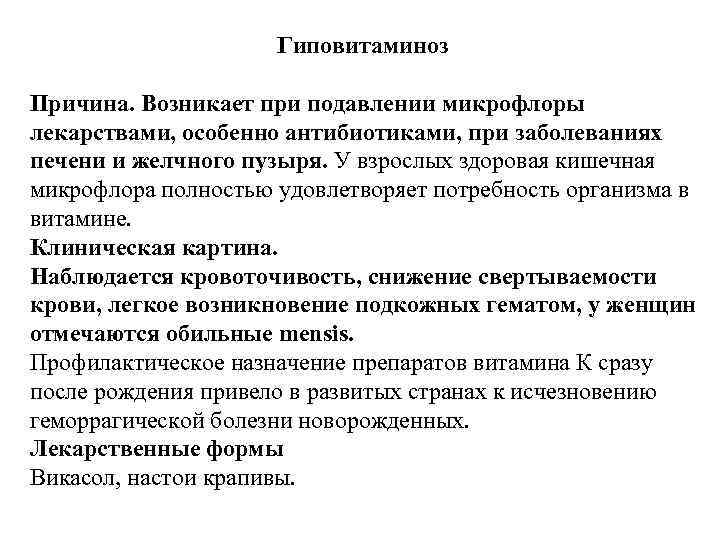 Гиповитаминоз

Причина. Возникает при подавлении микрофлоры лекарствами, особенно антибиотиками, при заболеваниях печени и желчного пузыря. У взрослых здоровая кишечная микрофлора полностью удовлетворяет потребность организма в витамине.
Клиническая картина.
Наблюдается кровоточивость, снижение свертываемости крови, легкое возникновение подкожных гематом, у женщин отмечаются обильные mensis.
Профилактическое назначение препаратов витамина К сразу после рождения привело в развитых странах к исчезновению геморрагической болезни новорожденных.
Лекарственные формы
Викасол, настои крапивы.